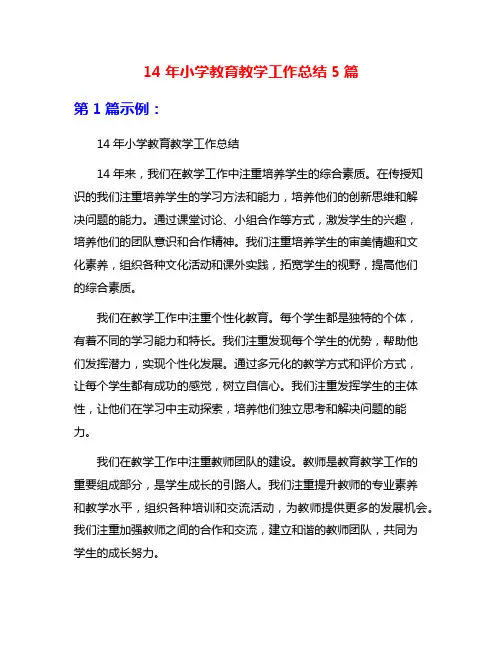 14 年小学教育教学工作总结 5 篇

第 1 篇示例：

14 年小学教育教学工作总结

14 年来，我们在教学工作中注重培养学生的综合素质。在传授知识的我们注重培养学生的学习方法和能力，培养他们的创新思维和解决问题的能力。通过课堂讨论、小组合作等方式，激发学生的兴趣，培养他们的团队意识和合作精神。我们注重培养学生的审美情趣和文化素养，组织各种文化活动和课外实践，拓宽学生的视野，提高他们的综合素质。

我们在教学工作中注重个性化教育。每个学生都是独特的个体，有着不同的学习能力和特长。我们注重发现每个学生的优势，帮助他们发挥潜力，实现个性化发展。通过多元化的教学方式和评价方式，让每个学生都有成功的感觉，树立自信心。我们注重发挥学生的主体性，让他们在学习中主动探索，培养他们独立思考和解决问题的能力。

我们在教学工作中注重教师团队的建设。教师是教育教学工作的重要组成部分，是学生成长的引路人。我们注重提升教师的专业素养和教学水平，组织各种培训和交流活动，为教师提供更多的发展机会。我们注重加强教师之间的合作和交流，建立和谐的教师团队，共同为学生的成长努力。